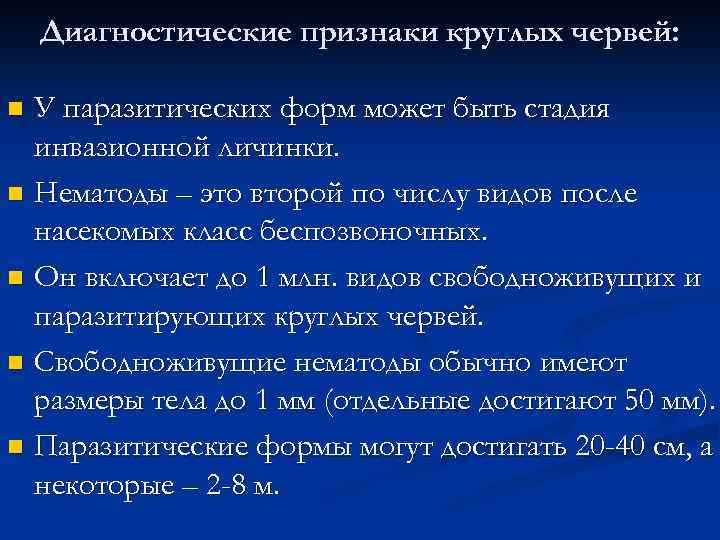 Диагностические признаки круглых червей:

У паразитических форм может быть стадия инвазионной личинки.

Нематоды – это второй по числу видов после насекомых класс беспозвоночных.

Он включает до 1 млн. видов свободноживущих и паразитирующих круглых червей.

Свободноживущие нематоды обычно имеют размеры тела до 1 мм (отдельные достигают 50 мм).

Паразитические формы могут достигать 20-40 см, а некоторые – 2-8 м.